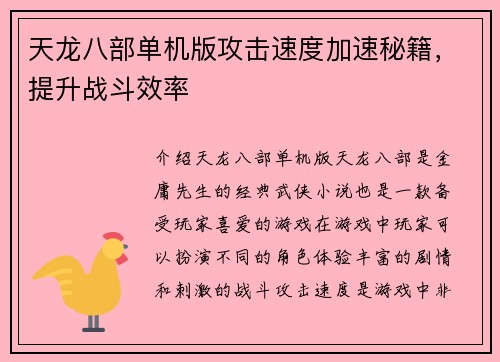 天龙八部单机版攻击速度加速秘籍，提升战斗效率

介绍天龙八部单机版天龙八部是金庸先生的经典武侠小说也是一款备受玩家喜爱的游戏在游戏中玩家可以扮演不同的角色体验丰富的剧情和刺激的战斗攻击速度是游戏中非